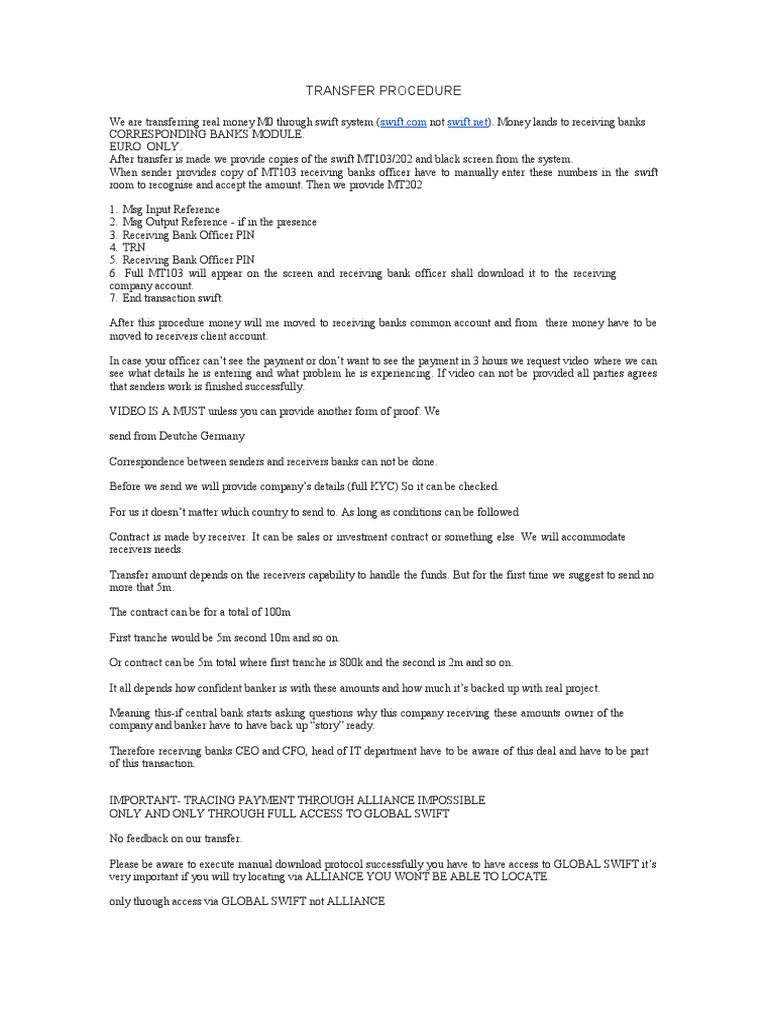 TRANSFER PROCEDURE

We are transferring real money M0 through swift system (swift.com not swift.net). Money lands to receiving banks CORRESPONDING BANKS MODULE.
EURO ONLY.
After transfer is made we provide copies of the swift MT103/202 and black screen from the system.
When sender provides copy of MT103 receiving banks officer have to manually enter these numbers in the swift room to recognise and accept the amount. Then we provide MT202

1. Msg Input Reference
2. Msg Output Reference - if in the presence
3. Receiving Bank Officer PIN
4. TRN
5. Receiving Bank Officer PIN
6. Full MT103 will appear on the screen and receiving bank officer shall download it to the receiving company account.
7. End transaction swift.

After this procedure money will me moved to receiving banks common account and from there money have to be moved to receivers client account.

In case your officer can't see the payment or don't want to see the payment in 3 hours we request video where we can see what details he is entering and what problem he is experiencing. If video can not be provided all parties agrees that senders work is finished successfully.

VIDEO IS A MUST unless you can provide another form of proof. We

send from Deutche Germany

Correspondence between senders and receivers banks can not be done.

Before we send we will provide company's details (full KYC) So it can be checked.

For us it doesn't matter which country to send to. As long as conditions can be followed

Contract is made by receiver. It can be sales or investment contract or something else. We will accommodate receivers needs.

Transfer amount depends on the receivers capability to handle the funds. But for the first time we suggest to send no more that 5m.

The contract can be for a total of 100m

First tranche would be 5m second 10m and so on.

Or contract can be 5m total where first tranche is 800k and the second is 2m and so on.

It all depends how confident banker is with these amounts and how much it's backed up with real project.

Meaning this-if central bank starts asking questions why this company receiving these amounts owner of the company and banker have to have back up "story" ready.

Therefore receiving banks CEO and CFO, head of IT department have to be aware of this deal and have to be part of this transaction.

IMPORTANT- TRACING PAYMENT THROUGH ALLIANCE IMPOSSIBLE
ONLY AND ONLY THROUGH FULL ACCESS TO GLOBAL SWIFT

No feedback on our transfer.

Please be aware to execute manual download protocol successfully you have to have access to GLOBAL SWIFT it's very important if you will try locating via ALLIANCE YOU WONT BE ABLE TO LOCATE.

only through access via GLOBAL SWIFT not ALLIANCE